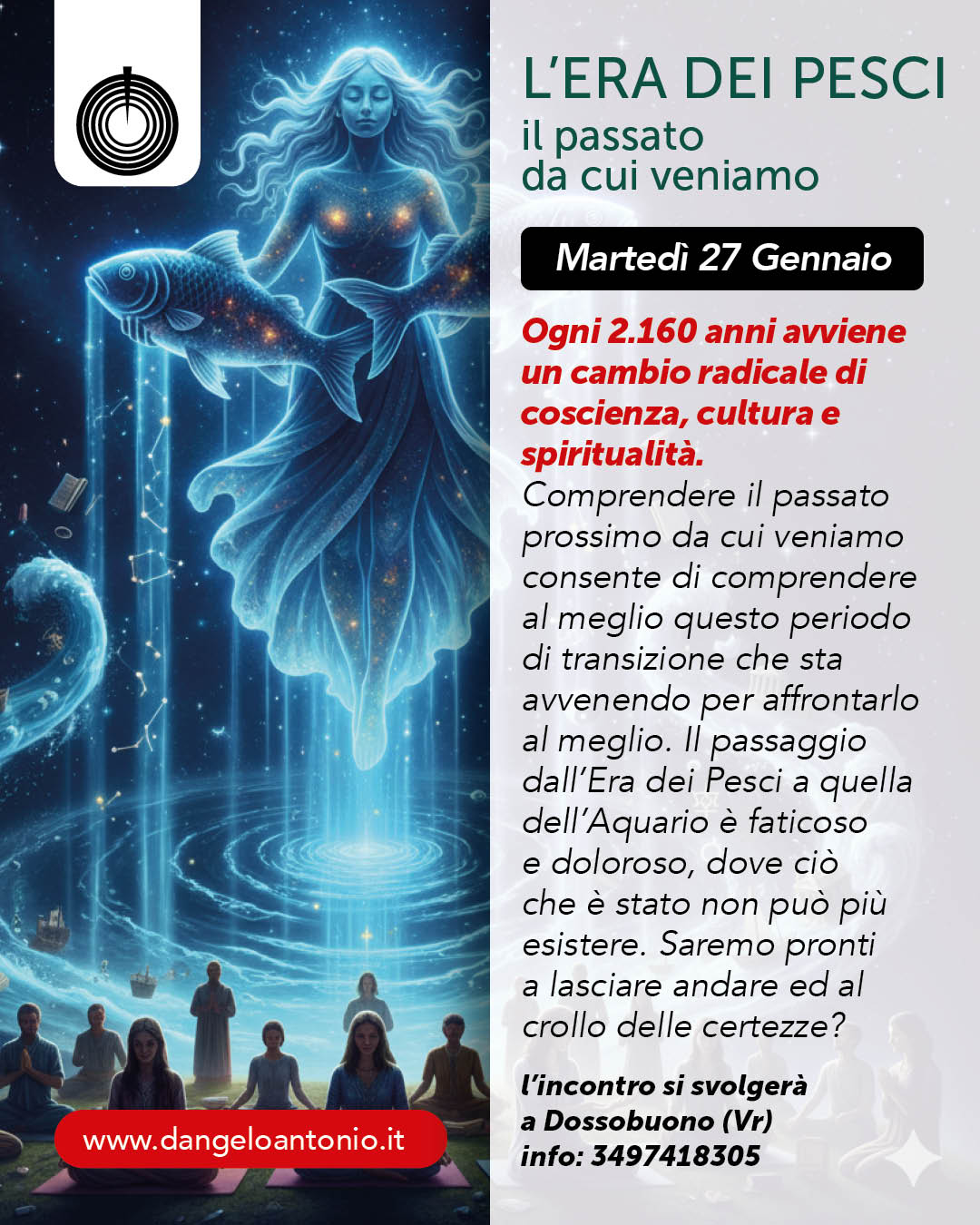 L'ERA DEI PESCI
il passato
da cui veniamo

Martedì 27 Gennaio

Ogni 2.160 anni avviene un cambio radicale di coscienza, cultura e spiritualità.

Comprendere il passato prossimo da cui veniamo consente di comprendere al meglio questo periodo di transizione che sta avvenendo per affrontarlo al meglio. Il passaggio dall'Era dei Pesci a quella dell'Aquario è faticoso e doloroso, dove ciò che è stato non può più esistere. Saremo pronti a lasciare andare ed al crollo delle certezze?

l'incontro si svolgerà
a Dossobuono (Vr)
info: 3497418305

www.dangeloantonio.it